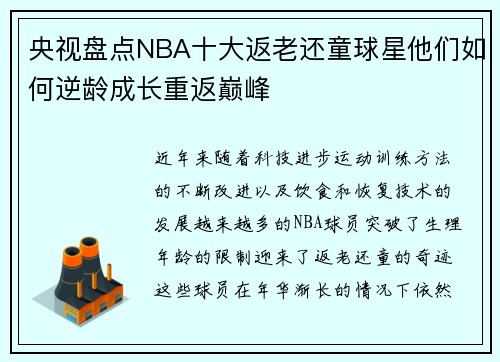 央视盘点NBA十大返老还童球星他们如何逆龄成长重返巅峰

近年来随着科技进步运动训练方法的不断改进以及饮食和恢复技术的发展越来越多的NBA球员突破了生理年龄的限制迎来了返老还童的奇迹这些球员在年华渐长的情况下依然